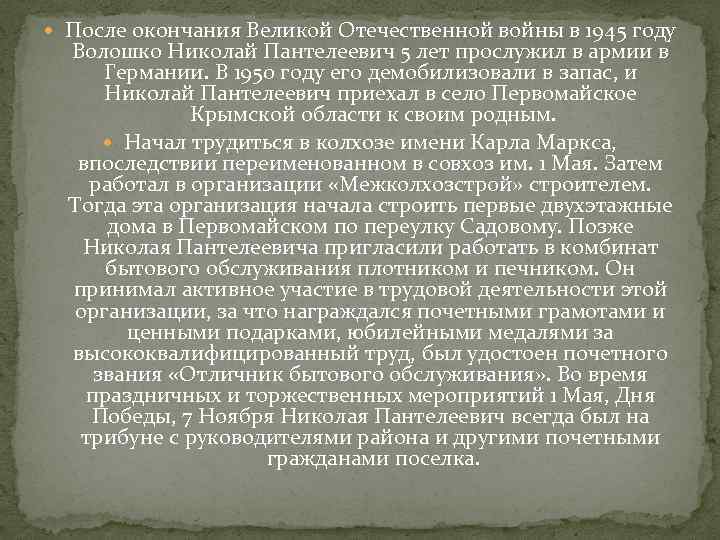 После окончания Великой Отечественной войны в 1945 году Волошко Николай Пантелеевич 5 лет прослужил в армии в Германии. В 1950 году его демобилизовали в запас, и Николай Пантелеевич приехал в село Первомайское Крымской области к своим родным.

Начал трудиться в колхозе имени Карла Маркса, впоследствии переименованном в совхоз им. 1 Мая. Затем работал в организации «Межколхозстрой» строителем. Тогда эта организация начала строить первые двухэтажные дома в Первомайском по переулку Садовому. Позже Николая Пантелеевича пригласили работать в комбинат бытового обслуживания плотником и печником. Он принимал активное участие в трудовой деятельности этой организации, за что награждался почетными грамотами и ценными подарками, юбилейными медалями за высококвалифицированный труд, был удостоен почетного звания «Отличник бытового обслуживания». Во время праздничных и торжественных мероприятий 1 Мая, Дня Победы, 7 Ноября Николая Пантелеевич всегда был на трибуне с руководителями района и другими почетными гражданами поселка.